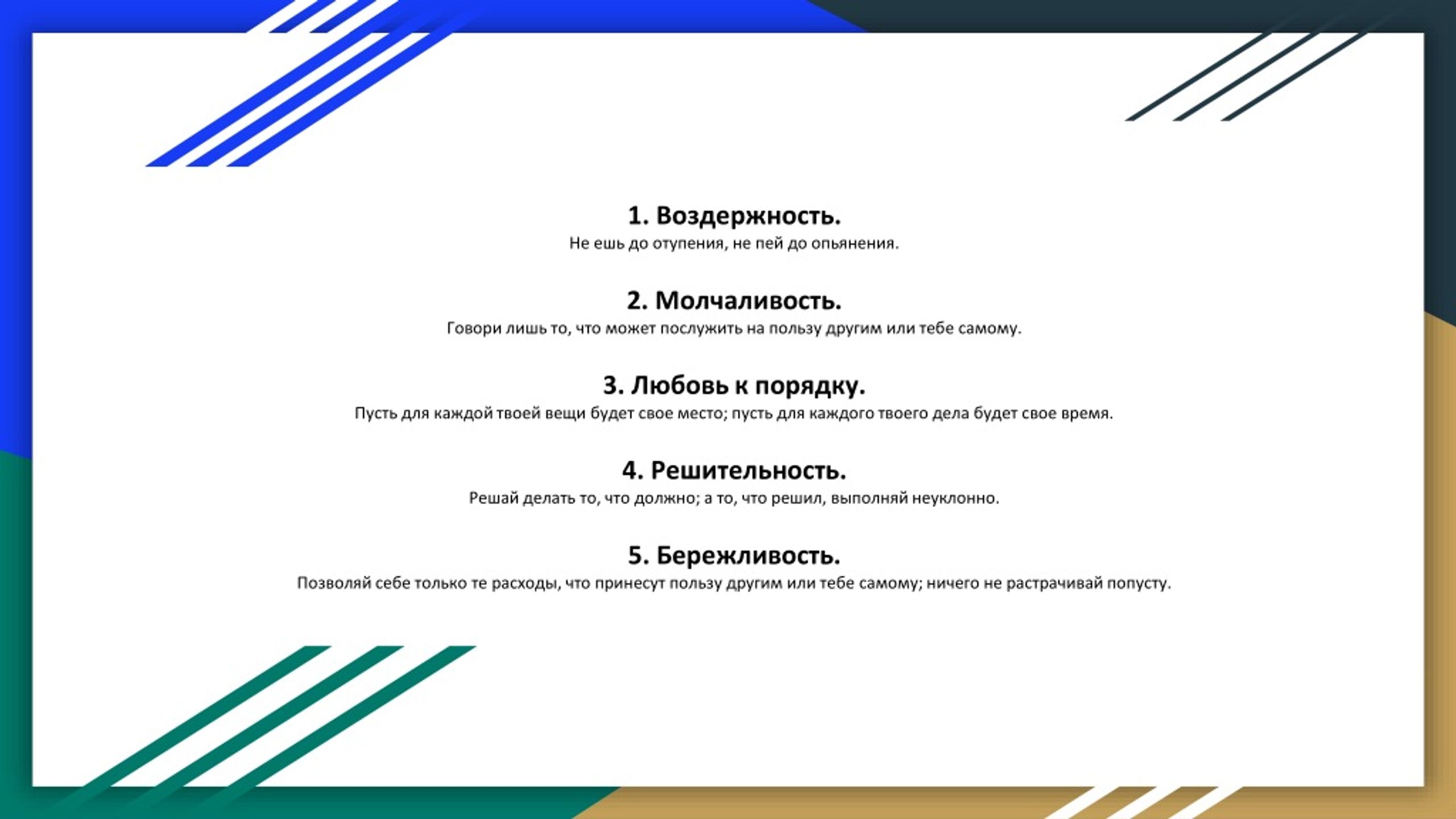 1. Воздержность.
Не ешь до отупения, не пей до опьянения.

2. Молчаливость.
Говори лишь то, что может послужить на пользу другим или тебе самому.

3. Любовь к порядку.
Пусть для каждой твоей вещи будет свое место; пусть для каждого твоего дела будет свое время.

4. Решительность.
Решай делать то, что должно; а то, что решил, выполняй неуклонно.

5. Бережливость.
Позволяй себе только те расходы, что принесут пользу другим или тебе самому; ничего не растрачивай попусту.